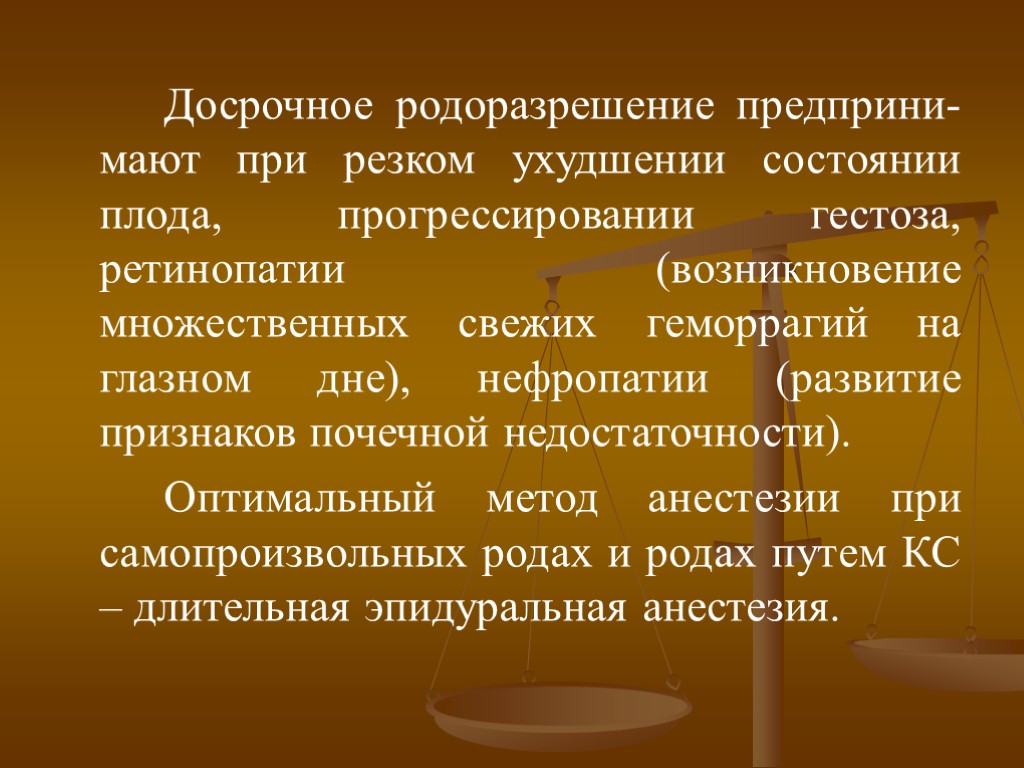 Досрочное родоразрешение предпринимают при резком ухудшении состоянии плода, прогрессировании гестоза, ретинопатии (возникновение множественных свежих геморрагий на глазном дне), нефропатии (развитие признаков почечной недостаточности).

Оптимальный метод анестезии при самопроизвольных родах и родах путем КС – длительная эпидуральная анестезия.